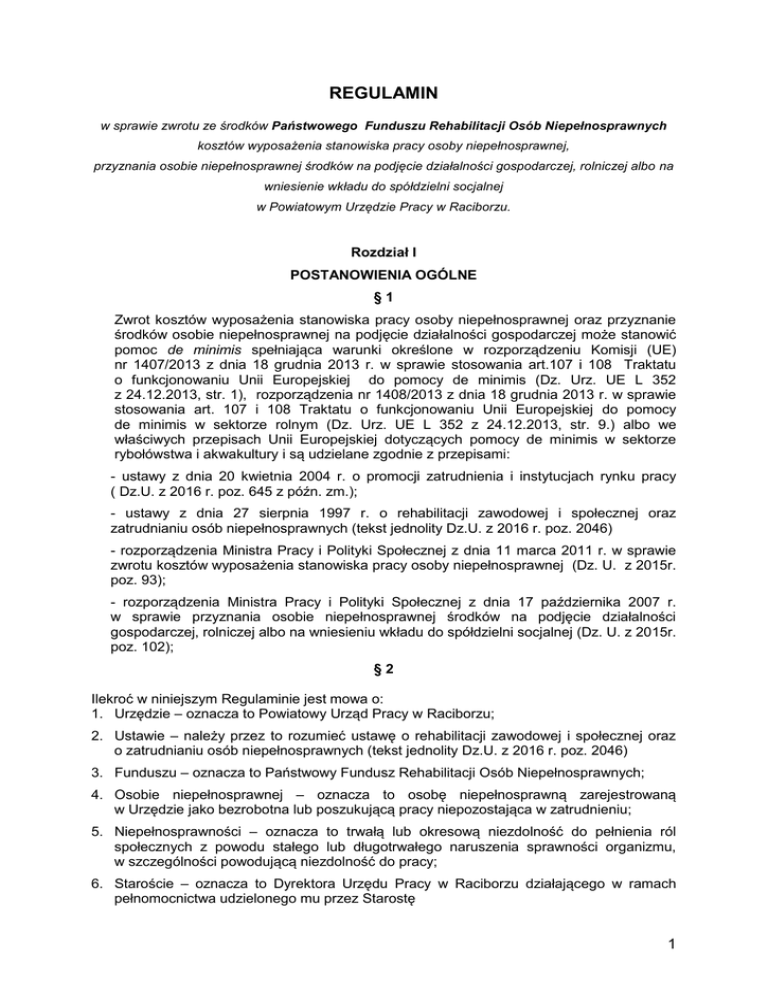 REGULAMIN

w sprawie zwrotu ze środków Państwowego Funduszu Rehabilitacji Osób Niepełnosprawnych kosztów wyposażenia stanowiska pracy osoby niepełnosprawnej, przyznania osobie niepełnosprawnej środków na podjęcie działalności gospodarczej, rolniczej albo na wniesienie wkładu do spółdzielni socjalnej w Powiatowym Urzędzie Pracy w Raciborzu.

Rozdział I
POSTANOWIENIA OGÓLNE
§ 1

Zwrot kosztów wyposażenia stanowiska pracy osoby niepełnosprawnej oraz przyznanie środków osobie niepełnosprawnej na podjęcie działalności gospodarczej może stanowić pomoc de minimis spełniająca warunki określone w rozporządzeniu Komisji (UE) nr 1407/2013 z dnia 18 grudnia 2013 r. w sprawie stosowania art.107 i 108 Traktatu o funkcjonowaniu Unii Europejskiej do pomocy de minimis (Dz. Urz. UE L 352 z 24.12.2013, str. 1), rozporządzenia nr 1408/2013 z dnia 18 grudnia 2013 r. w sprawie stosowania art. 107 i 108 Traktatu o funkcjonowaniu Unii Europejskiej do pomocy de minimis w sektorze rolnym (Dz. Urz. UE L 352 z 24.12.2013, str. 9.) albo we właściwych przepisach Unii Europejskiej dotyczących pomocy de minimis w sektorze rybołówstwa i akwakultury i są udzielane zgodnie z przepisami:

- ustawy z dnia 20 kwietnia 2004 r. o promocji zatrudnienia i instytucjach rynku pracy ( Dz.U. z 2016 r. poz. 645 z późn. zm.);

- ustawy z dnia 27 sierpnia 1997 r. o rehabilitacji zawodowej i społecznej oraz zatrudnianiu osób niepełnosprawnych (tekst jednolity Dz.U. z 2016 r. poz. 2046)

- rozporządzenia Ministra Pracy i Polityki Społecznej z dnia 11 marca 2011 r. w sprawie zwrotu kosztów wyposażenia stanowiska pracy osoby niepełnosprawnej (Dz. U. z 2015r. poz. 93);

- rozporządzenia Ministra Pracy i Polityki Społecznej z dnia 17 października 2007 r. w sprawie przyznania osobie niepełnosprawnej środków na podjęcie działalności gospodarczej, rolniczej albo na wniesieniu wkładu do spółdzielni socjalnej (Dz. U. z 2015r. poz. 102);

§ 2

Ilekroć w niniejszym Regulaminie jest mowa o:
1. Urzędzie – oznacza to Powiatowy Urząd Pracy w Raciborzu;
2. Ustawie – należy przez to rozumieć ustawę o rehabilitacji zawodowej i społecznej oraz o zatrudnianiu osób niepełnosprawnych (tekst jednolity Dz.U. z 2016 r. poz. 2046)
3. Funduszu – oznacza to Państwowy Fundusz Rehabilitacji Osób Niepełnosprawnych;
4. Osobie niepełnosprawnej – oznacza to osobę niepełnosprawną zarejestrowaną w Urzędzie jako bezrobotna lub poszukującą pracy niepozostająca w zatrudnieniu;
5. Niepełnosprawności – oznacza to trwałą lub okresową niezdolność do pełnienia ról społecznych z powodu stałego lub długotrwałego naruszenia sprawności organizmu, w szczególności powodującą niezdolność do pracy;
6. Staroście – oznacza to Dyrektora Urzędu Pracy w Raciborzu działającego w ramach pełnomocnictwa udzielonego mu przez Starostę

1